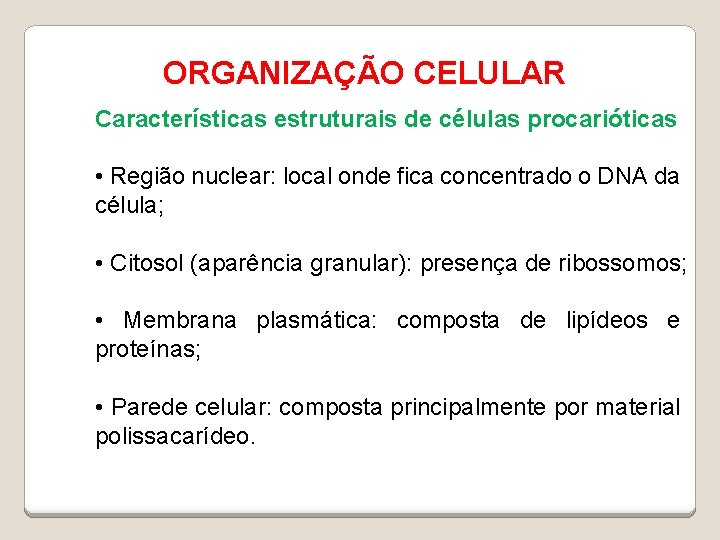 ORGANIZAÇÃO CELULAR

Características estruturais de células procarióticas

• Região nuclear: local onde fica concentrado o DNA da célula;

• Citosol (aparência granular): presença de ribossomos;

• Membrana plasmática: composta de lipídeos e proteínas;

• Parede celular: composta principalmente por material polissacarídeo.